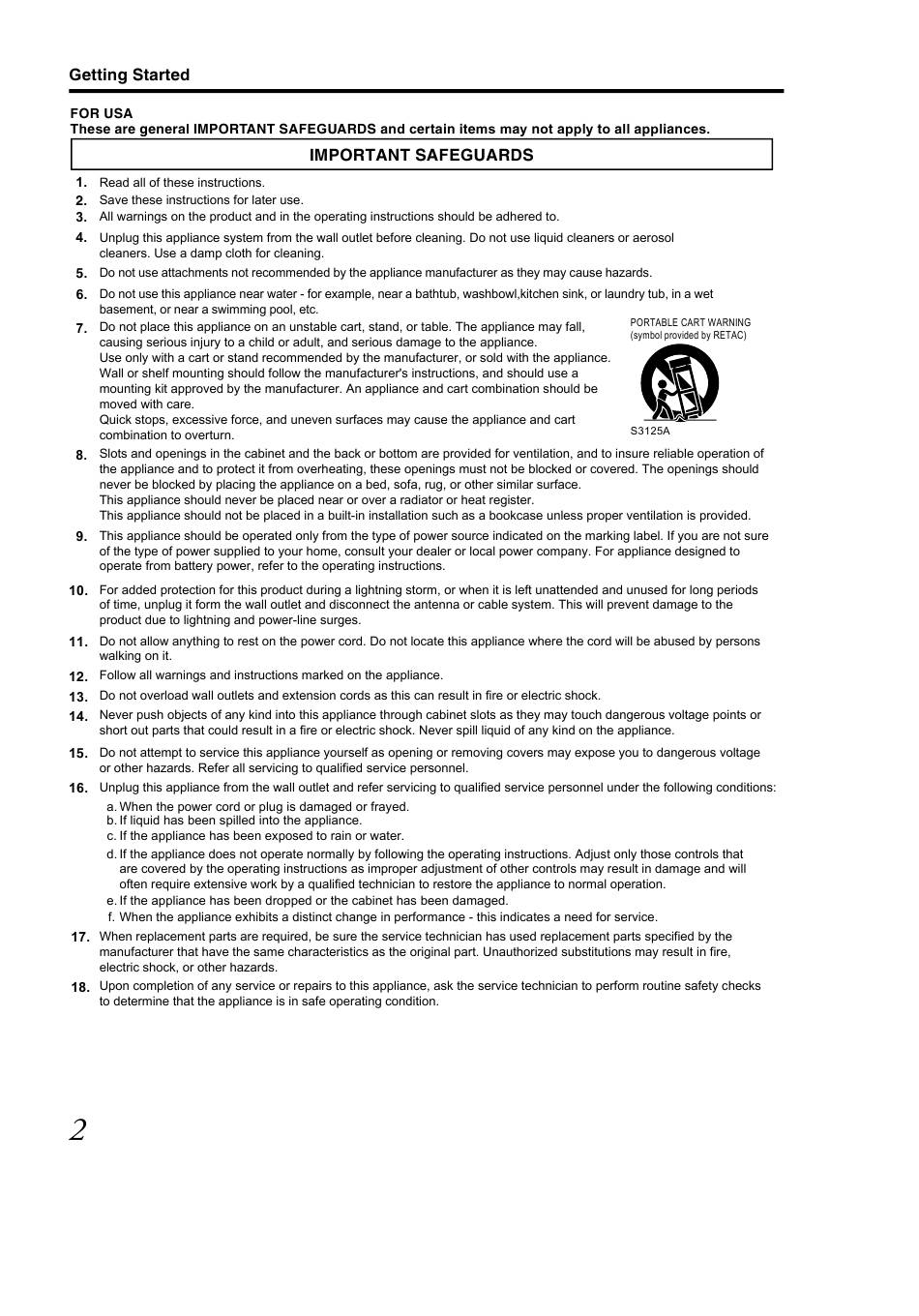 Getting Started

FOR USA
These are general IMPORTANT SAFEGUARDS and certain items may not apply to all appliances.

IMPORTANT SAFEGUARDS

1. Read all of these instructions.
2. Save these instructions for later use.
3. All warnings on the product and in the operating instructions should be adhered to.
4. Unplug this appliance system from the wall outlet before cleaning. Do not use liquid cleaners or aerosol cleaners. Use a damp cloth for cleaning.
5. Do not use attachments not recommended by the appliance manufacturer as they may cause hazards.
6. Do not use this appliance near water - for example, near a bathtub, washbowl,kitchen sink, or laundry tub, in a wet basement, or near a swimming pool, etc.
7. Do not place this appliance on an unstable cart, stand, or table. The appliance may fall, causing serious injury to a child or adult, and serious damage to the appliance.
Use only with a cart or stand recommended by the manufacturer, or sold with the appliance.
Wall or shelf mounting should follow the manufacturer's instructions, and should use a mounting kit approved by the manufacturer. An appliance and cart combination should be moved with care.
Quick stops, excessive force, and uneven surfaces may cause the appliance and cart combination to overturn.

PORTABLE CART WARNING
(symbol provided by RETAC)

S3125A

8. Slots and openings in the cabinet and the back or bottom are provided for ventilation, and to insure reliable operation of the appliance and to protect it from overheating, these openings must not be blocked or covered. The openings should never be blocked by placing the appliance on a bed, sofa, rug, or other similar surface.
This appliance should never be placed near or over a radiator or heat register.
This appliance should not be placed in a built-in installation such as a bookcase unless proper ventilation is provided.
9. This appliance should be operated only from the type of power source indicated on the marking label. If you are not sure of the type of power supplied to your home, consult your dealer or local power company. For appliance designed to operate from battery power, refer to the operating instructions.
10. For added protection for this product during a lightning storm, or when it is left unattended and unused for long periods of time, unplug it form the wall outlet and disconnect the antenna or cable system. This will prevent damage to the product due to lightning and power-line surges.
11. Do not allow anything to rest on the power cord. Do not locate this appliance where the cord will be abused by persons walking on it.
12. Follow all warnings and instructions marked on the appliance.
13. Do not overload wall outlets and extension cords as this can result in fire or electric shock.
14. Never push objects of any kind into this appliance through cabinet slots as they may touch dangerous voltage points or short out parts that could result in a fire or electric shock. Never spill liquid of any kind on the appliance.
15. Do not attempt to service this appliance yourself as opening or removing covers may expose you to dangerous voltage or other hazards. Refer all servicing to qualified service personnel.
16. Unplug this appliance from the wall outlet and refer servicing to qualified service personnel under the following conditions:
a. When the power cord or plug is damaged or frayed.
b. If liquid has been spilled into the appliance.
c. If the appliance has been exposed to rain or water.
d. If the appliance does not operate normally by following the operating instructions. Adjust only those controls that are covered by the operating instructions as improper adjustment of other controls may result in damage and will often require extensive work by a qualified technician to restore the appliance to normal operation.
e. If the appliance has been dropped or the cabinet has been damaged.
f. When the appliance exhibits a distinct change in performance - this indicates a need for service.
17. When replacement parts are required, be sure the service technician has used replacement parts specified by the manufacturer that have the same characteristics as the original part. Unauthorized substitutions may result in fire, electric shock, or other hazards.
18. Upon completion of any service or repairs to this appliance, ask the service technician to perform routine safety checks to determine that the appliance is in safe operating condition.

2